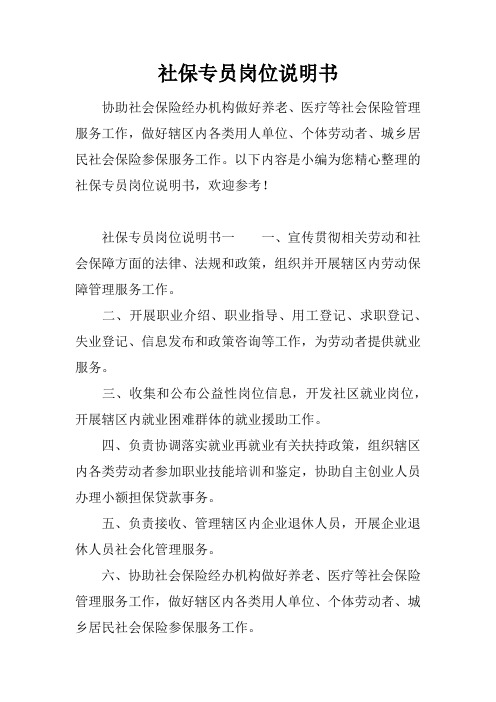 社保专员岗位说明书

协助社会保险经办机构做好养老、医疗等社会保险管理服务工作，做好辖区内各类用人单位、个体劳动者、城乡居民社会保险参保服务工作。以下内容是小编为您精心整理的社保专员岗位说明书，欢迎参考！

社保专员岗位说明书一　　一、宣传贯彻相关劳动和社会保障方面的法律、法规和政策，组织并开展辖区内劳动保障管理服务工作。

二、开展职业介绍、职业指导、用工登记、求职登记、失业登记、信息发布和政策咨询等工作，为劳动者提供就业服务。

三、收集和公布公益性岗位信息，开发社区就业岗位，开展辖区内就业困难群体的就业援助工作。

四、负责协调落实就业再就业有关扶持政策，组织辖区内各类劳动者参加职业技能培训和鉴定，协助自主创业人员办理小额担保贷款事务。

五、负责接收、管理辖区内企业退休人员，开展企业退休人员社会化管理服务。

六、协助社会保险经办机构做好养老、医疗等社会保险管理服务工作，做好辖区内各类用人单位、个体劳动者、城乡居民社会保险参保服务工作。